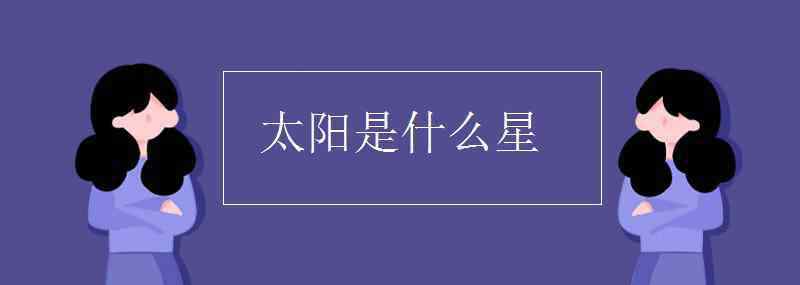 太阳是什么星